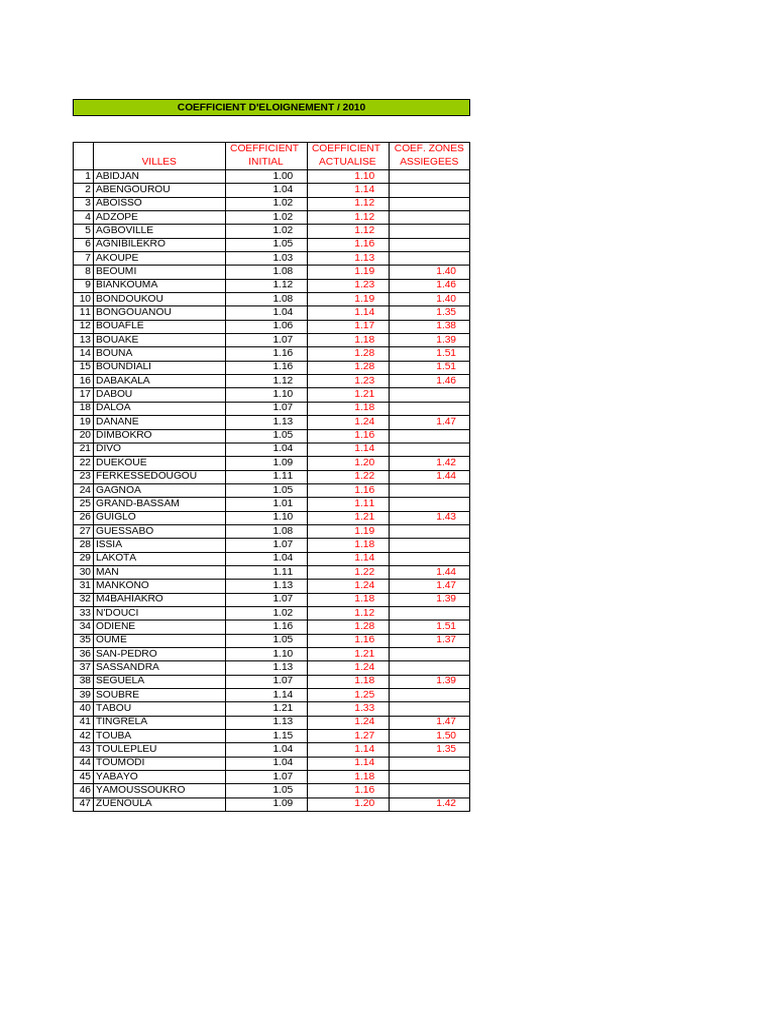 COEFFICIENT D'ELOIGNEMENT / 2010

| | VILLES | COEFFICIENT INITIAL | COEFFICIENT ACTUALISE | COEF. ZONES ASSIEGEES |
|---|---|---|---|---|
| 1 | ABIDJAN | 1.00 | 1.10 | |
| 2 | ABENGOUROU | 1.04 | 1.14 | |
| 3 | ABOISSO | 1.02 | 1.12 | |
| 4 | ADZOPE | 1.02 | 1.12 | |
| 5 | AGBOVILLE | 1.02 | 1.12 | |
| 6 | AGNIBILEKRO | 1.05 | 1.16 | |
| 7 | AKOUPE | 1.03 | 1.13 | |
| 8 | BEOUMI | 1.08 | 1.19 | 1.40 |
| 9 | BIANKOUMA | 1.12 | 1.23 | 1.46 |
| 10 | BONDOUKOU | 1.08 | 1.19 | 1.40 |
| 11 | BONGOUANOU | 1.04 | 1.14 | 1.35 |
| 12 | BOUAFLE | 1.06 | 1.17 | 1.38 |
| 13 | BOUAKE | 1.07 | 1.18 | 1.39 |
| 14 | BOUNA | 1.16 | 1.28 | 1.51 |
| 15 | BOUNDIALI | 1.16 | 1.28 | 1.51 |
| 16 | DABAKALA | 1.12 | 1.23 | 1.46 |
| 17 | DABOU | 1.10 | 1.21 | |
| 18 | DALOA | 1.07 | 1.18 | |
| 19 | DANANE | 1.13 | 1.24 | 1.47 |
| 20 | DIMBOKRO | 1.05 | 1.16 | |
| 21 | DIVO | 1.04 | 1.14 | |
| 22 | DUEKOUE | 1.09 | 1.20 | 1.42 |
| 23 | FERKESSEDOUGOU | 1.11 | 1.22 | 1.44 |
| 24 | GAGNOA | 1.05 | 1.16 | |
| 25 | GRAND-BASSAM | 1.01 | 1.11 | |
| 26 | GUIGLO | 1.10 | 1.21 | 1.43 |
| 27 | GUESSABO | 1.08 | 1.19 | |
| 28 | ISSIA | 1.07 | 1.18 | |
| 29 | LAKOTA | 1.04 | 1.14 | |
| 30 | MAN | 1.11 | 1.22 | 1.44 |
| 31 | MANKONO | 1.13 | 1.24 | 1.47 |
| 32 | M4BAHIAKRO | 1.07 | 1.18 | 1.39 |
| 33 | N'DOUCI | 1.02 | 1.12 | |
| 34 | ODIENE | 1.16 | 1.28 | 1.51 |
| 35 | OUME | 1.05 | 1.16 | 1.37 |
| 36 | SAN-PEDRO | 1.10 | 1.21 | |
| 37 | SASSANDRA | 1.13 | 1.24 | |
| 38 | SEGUELA | 1.07 | 1.18 | 1.39 |
| 39 | SOUBRE | 1.14 | 1.25 | |
| 40 | TABOU | 1.21 | 1.33 | |
| 41 | TINGRELA | 1.13 | 1.24 | 1.47 |
| 42 | TOUBA | 1.15 | 1.27 | 1.50 |
| 43 | TOULEPLEU | 1.04 | 1.14 | 1.35 |
| 44 | TOUMODI | 1.04 | 1.14 | |
| 45 | YABAYO | 1.07 | 1.18 | |
| 46 | YAMOUSSOUKRO | 1.05 | 1.16 | |
| 47 | ZUENOULA | 1.09 | 1.20 | 1.42 |